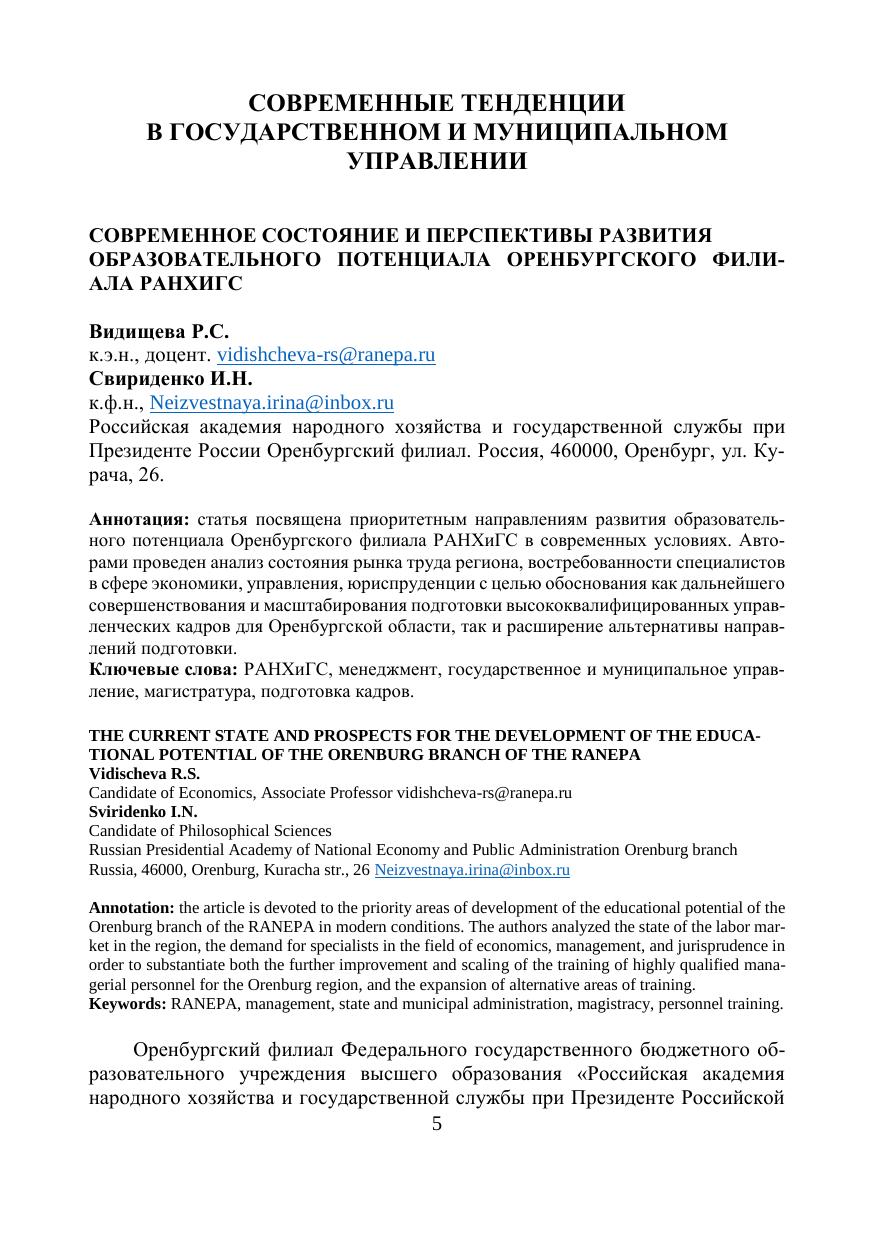 СОВРЕМЕННЫЕ ТЕНДЕНЦИИ
В ГОСУДАРСТВЕННОМ И МУНИЦИПАЛЬНОМ УПРАВЛЕНИИ

СОВРЕМЕННОЕ СОСТОЯНИЕ И ПЕРСПЕКТИВЫ РАЗВИТИЯ ОБРАЗОВАТЕЛЬНОГО ПОТЕНЦИАЛА ОРЕНБУРГСКОГО ФИЛИАЛА РАНХИГС

Видищева Р.С.
к.э.н., доцент. vidishcheva-rs@ranepa.ru
Свириденко И.Н.
к.ф.н., Neizvestnaya.irina@inbox.ru
Российская академия народного хозяйства и государственной службы при Президенте России Оренбургский филиал. Россия, 460000, Оренбург, ул. Курача, 26.

Аннотация: статья посвящена приоритетным направлениям развития образовательного потенциала Оренбургского филиала РАНХиГС в современных условиях. Авторами проведен анализ состояния рынка труда региона, востребованности специалистов в сфере экономики, управления, юриспруденции с целью обоснования как дальнейшего совершенствования и масштабирования подготовки высококвалифицированных управленческих кадров для Оренбургской области, так и расширение альтернативы направлений подготовки.
Ключевые слова: РАНХиГС, менеджмент, государственное и муниципальное управление, магистратура, подготовка кадров.

THE CURRENT STATE AND PROSPECTS FOR THE DEVELOPMENT OF THE EDUCATIONAL POTENTIAL OF THE ORENBURG BRANCH OF THE RANEPA
Vidischeva R.S.
Candidate of Economics, Associate Professor vidishcheva-rs@ranepa.ru
Sviridenko I.N.
Candidate of Philosophical Sciences
Russian Presidential Academy of National Economy and Public Administration Orenburg branch
Russia, 46000, Orenburg, Kuracha str., 26 Neizvestnaya.irina@inbox.ru

Annotation: the article is devoted to the priority areas of development of the educational potential of the Orenburg branch of the RANEPA in modern conditions. The authors analyzed the state of the labor market in the region, the demand for specialists in the field of economics, management, and jurisprudence in order to substantiate both the further improvement and scaling of the training of highly qualified managerial personnel for the Orenburg region, and the expansion of alternative areas of training.
Keywords: RANEPA, management, state and municipal administration, magistracy, personnel training.

Оренбургский филиал Федерального государственного бюджетного образовательного учреждения высшего образования «Российская академия народного хозяйства и государственной службы при Президенте Российской
5